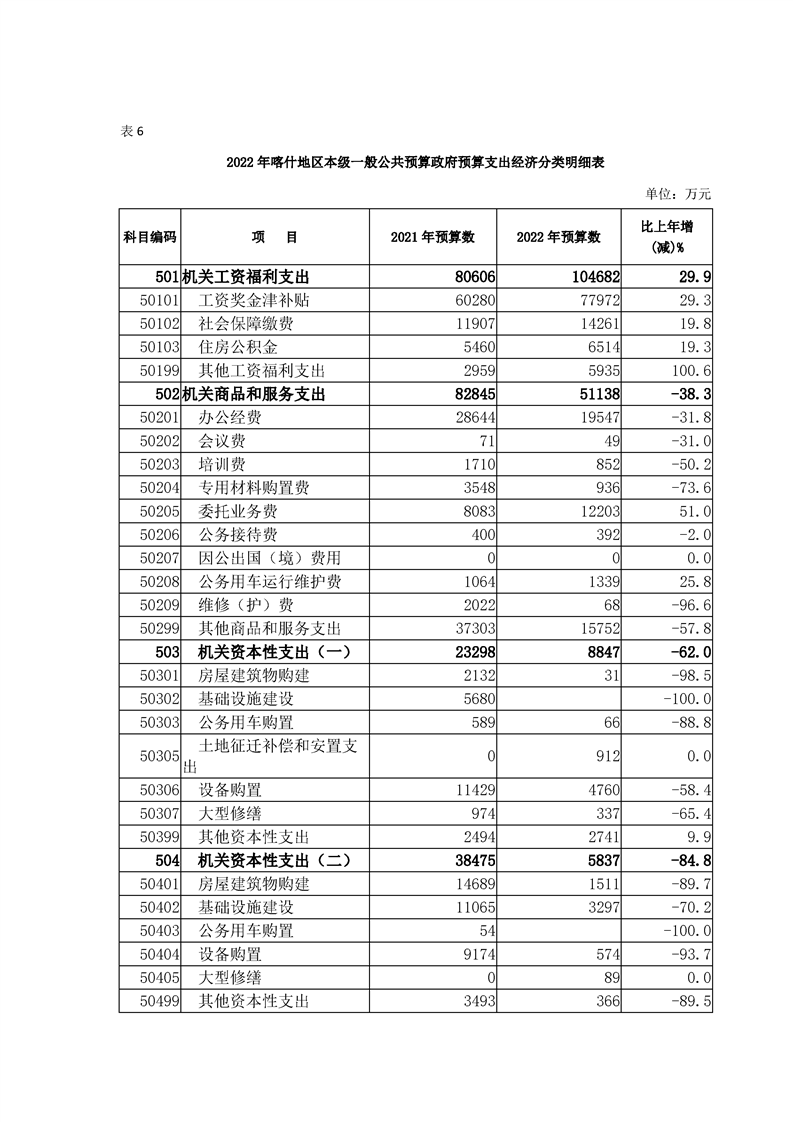 表 6

2022 年喀什地区本级一般公共预算政府预算支出经济分类明细表

单位：万元

| 科目编码 | 项　目 | 2021 年预算数 | 2022 年预算数 | 比上年增(减)% |
|---|---|---|---|---|
| 501 | 机关工资福利支出 | 80606 | 104682 | 29.9 |
| 50101 | 工资奖金津补贴 | 60280 | 77972 | 29.3 |
| 50102 | 社会保障缴费 | 11907 | 14261 | 19.8 |
| 50103 | 住房公积金 | 5460 | 6514 | 19.3 |
| 50199 | 其他工资福利支出 | 2959 | 5935 | 100.6 |
| 502 | 机关商品和服务支出 | 82845 | 51138 | -38.3 |
| 50201 | 办公经费 | 28644 | 19547 | -31.8 |
| 50202 | 会议费 | 71 | 49 | -31.0 |
| 50203 | 培训费 | 1710 | 852 | -50.2 |
| 50204 | 专用材料购置费 | 3548 | 936 | -73.6 |
| 50205 | 委托业务费 | 8083 | 12203 | 51.0 |
| 50206 | 公务接待费 | 400 | 392 | -2.0 |
| 50207 | 因公出国（境）费用 | 0 | 0 | 0.0 |
| 50208 | 公务用车运行维护费 | 1064 | 1339 | 25.8 |
| 50209 | 维修（护）费 | 2022 | 68 | -96.6 |
| 50299 | 其他商品和服务支出 | 37303 | 15752 | -57.8 |
| 503 | 机关资本性支出（一） | 23298 | 8847 | -62.0 |
| 50301 | 房屋建筑物购建 | 2132 | 31 | -98.5 |
| 50302 | 基础设施建设 | 5680 | | -100.0 |
| 50303 | 公务用车购置 | 589 | 66 | -88.8 |
| 50305 | 土地征迁补偿和安置支出 | 0 | 912 | 0.0 |
| 50306 | 设备购置 | 11429 | 4760 | -58.4 |
| 50307 | 大型修缮 | 974 | 337 | -65.4 |
| 50399 | 其他资本性支出 | 2494 | 2741 | 9.9 |
| 504 | 机关资本性支出（二） | 38475 | 5837 | -84.8 |
| 50401 | 房屋建筑物购建 | 14689 | 1511 | -89.7 |
| 50402 | 基础设施建设 | 11065 | 3297 | -70.2 |
| 50403 | 公务用车购置 | 54 | | -100.0 |
| 50404 | 设备购置 | 9174 | 574 | -93.7 |
| 50405 | 大型修缮 | 0 | 89 | 0.0 |
| 50499 | 其他资本性支出 | 3493 | 366 | -89.5 |